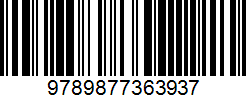 9789877363937